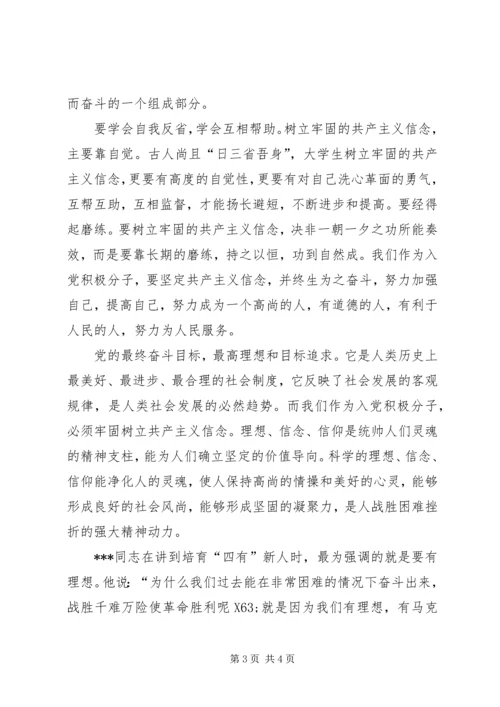 而奋斗的一个组成部分。

要学会自我反省，学会互相帮助。树立牢固的共产主义信念，主要靠自觉。古人尚且“日三省吾身”，大学生树立牢固的共产主义信念，更要有高度的自觉性，更要有对自己洗心革面的勇气，互帮互助，互相监督，才能扬长避短，不断进步和提高。要经得起磨练。要树立牢固的共产主义信念，决非一朝一夕之功所能奏效，而是要靠长期的磨练，持之以恒，功到自然成。我们作为入党积极分子，要坚定共产主义信念，并终生为之奋斗，努力加强自己，提高自己，努力成为一个高尚的人，有道德的人，有利于人民的人，努力为人民服务。

党的最终奋斗目标，最高理想和目标追求。它是人类历史上最美好、最进步、最合理的社会制度，它反映了社会发展的客观规律，是人类社会发展的必然趋势。而我们作为入党积极分子，必须牢固树立共产主义信念。理想、信念、信仰是统帅人们灵魂的精神支柱，能为人们确立坚定的价值导向。科学的理想、信念、信仰能净化人的灵魂，使人保持高尚的情操和美好的心灵，能够形成良好的社会风尚，能够形成坚固的凝聚力，是人战胜困难挫折的强大精神动力。

***同志在讲到培育“四有”新人时，最为强调的就是要有理想。他说：“为什么我们过去能在非常困难的情况下奋斗出来，战胜千难万险使革命胜利呢 X63;就是因为我们有理想，有马克

第 3 页 共 4 页